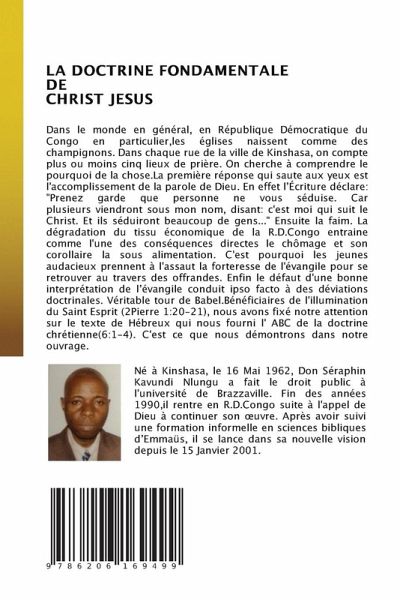 LA DOCTRINE FONDAMENTALE
DE
CHRIST JESUS

Dans le monde en général, en République Démocratique du Congo en particulier,les églises naissent comme des champignons. Dans chaque rue de la ville de Kinshasa, on compte plus ou moins cinq lieux de prière. On cherche à comprendre le pourquoi de la chose.La première réponse qui saute aux yeux est l'accomplissement de la parole de Dieu. En effet l'Écriture déclare: "Prenez garde que personne ne vous séduise. Car plusieurs viendront sous mon nom, disant: c'est moi qui suit le Christ. Et ils séduiront beaucoup de gens..." Ensuite la faim. La dégradation du tissu économique de la R.D.Congo entraine comme l'une des conséquences directes le chômage et son corollaire la sous alimentation. C'est pourquoi les jeunes audacieux prennent à l'assaut la forteresse de l'évangile pour se retrouver au travers des offrandes. Enfin le défaut d'une bonne interprétation de l'évangile conduit ipso facto à des déviations doctrinales. Véritable tour de Babel.Bénéficiaires de l'illumination du Saint Esprit (2Pierre 1:20-21), nous avons fixé notre attention sur le texte de Hébreux qui nous fourni l' ABC de la doctrine chrétienne(6:1-4). C'est ce que nous démontrons dans notre ouvrage.

Né à Kinshasa, le 16 Mai 1962, Don Séraphin Kavundi Nlungu a fait le droit public à l'université de Brazzaville. Fin des années 1990,il rentre en R.D.Congo suite à l'appel de Dieu à continuer son œuvre. Après avoir suivi une formation informelle en sciences bibliques d'Emmaüs, il se lance dans sa nouvelle vision depuis le 15 Janvier 2001.

9 786206 169499